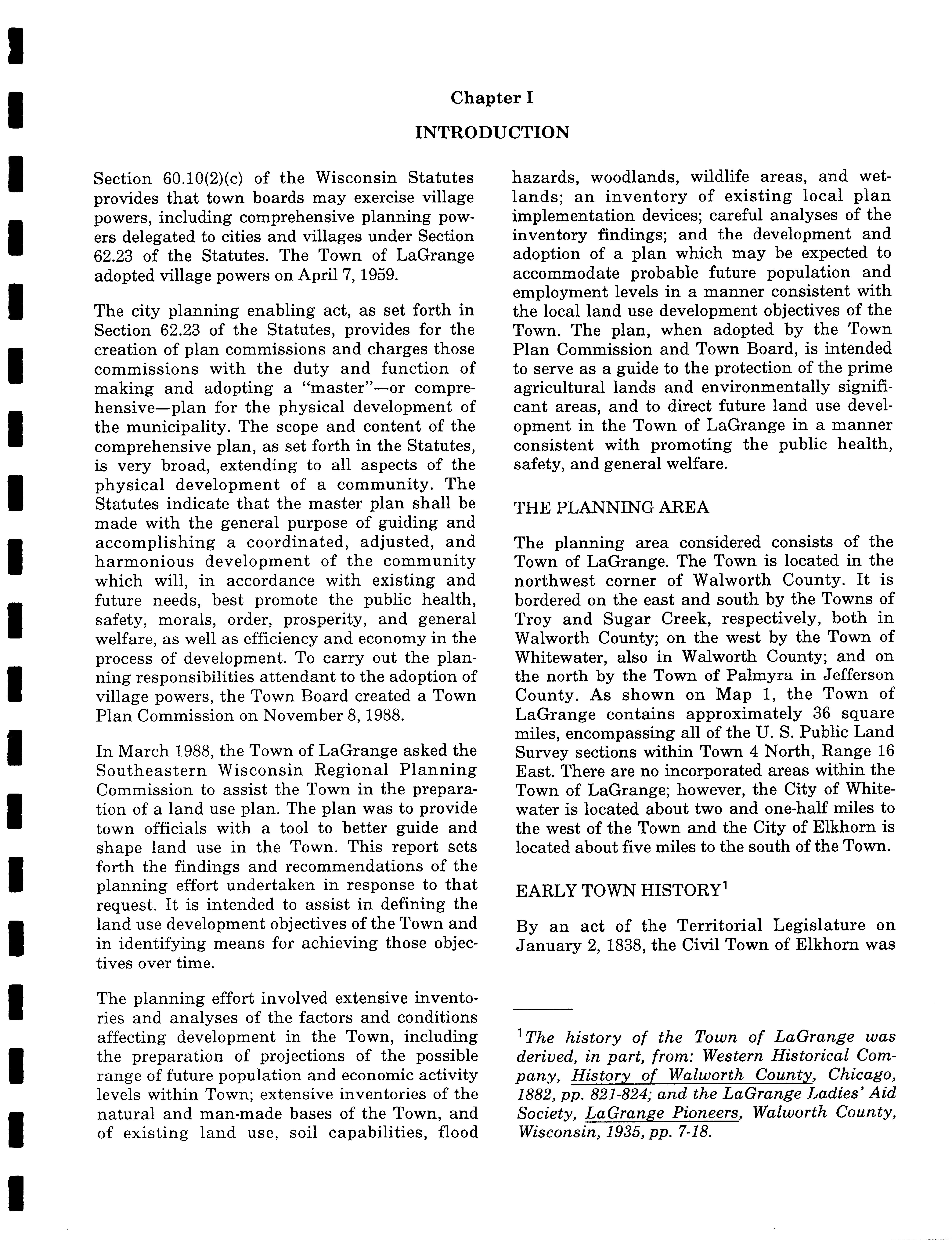 Chapter I

INTRODUCTION

Section 60.10(2)(c) of the Wisconsin Statutes provides that town boards may exercise village powers, including comprehensive planning powers delegated to cities and villages under Section 62.23 of the Statutes. The Town of LaGrange adopted village powers on April 7, 1959.

The city planning enabling act, as set forth in Section 62.23 of the Statutes, provides for the creation of plan commissions and charges those commissions with the duty and function of making and adopting a "master"—or comprehensive—plan for the physical development of the municipality. The scope and content of the comprehensive plan, as set forth in the Statutes, is very broad, extending to all aspects of the physical development of a community. The Statutes indicate that the master plan shall be made with the general purpose of guiding and accomplishing a coordinated, adjusted, and harmonious development of the community which will, in accordance with existing and future needs, best promote the public health, safety, morals, order, prosperity, and general welfare, as well as efficiency and economy in the process of development. To carry out the planning responsibilities attendant to the adoption of village powers, the Town Board created a Town Plan Commission on November 8, 1988.

In March 1988, the Town of LaGrange asked the Southeastern Wisconsin Regional Planning Commission to assist the Town in the preparation of a land use plan. The plan was to provide town officials with a tool to better guide and shape land use in the Town. This report sets forth the findings and recommendations of the planning effort undertaken in response to that request. It is intended to assist in defining the land use development objectives of the Town and in identifying means for achieving those objectives over time.

The planning effort involved extensive inventories and analyses of the factors and conditions affecting development in the Town, including the preparation of projections of the possible range of future population and economic activity levels within Town; extensive inventories of the natural and man-made bases of the Town, and of existing land use, soil capabilities, flood hazards, woodlands, wildlife areas, and wetlands; an inventory of existing local plan implementation devices; careful analyses of the inventory findings; and the development and adoption of a plan which may be expected to accommodate probable future population and employment levels in a manner consistent with the local land use development objectives of the Town. The plan, when adopted by the Town Plan Commission and Town Board, is intended to serve as a guide to the protection of the prime agricultural lands and environmentally significant areas, and to direct future land use development in the Town of LaGrange in a manner consistent with promoting the public health, safety, and general welfare.

THE PLANNING AREA

The planning area considered consists of the Town of LaGrange. The Town is located in the northwest corner of Walworth County. It is bordered on the east and south by the Towns of Troy and Sugar Creek, respectively, both in Walworth County; on the west by the Town of Whitewater, also in Walworth County; and on the north by the Town of Palmyra in Jefferson County. As shown on Map 1, the Town of LaGrange contains approximately 36 square miles, encompassing all of the U. S. Public Land Survey sections within Town 4 North, Range 16 East. There are no incorporated areas within the Town of LaGrange; however, the City of Whitewater is located about two and one-half miles to the west of the Town and the City of Elkhorn is located about five miles to the south of the Town.

EARLY TOWN HISTORY$^1$

By an act of the Territorial Legislature on January 2, 1838, the Civil Town of Elkhorn was

$^1$The history of the Town of LaGrange was derived, in part, from: Western Historical Company, History of Walworth County, Chicago, 1882, pp. 821-824; and the LaGrange Ladies' Aid Society, LaGrange Pioneers, Walworth County, Wisconsin, 1935, pp. 7-18.